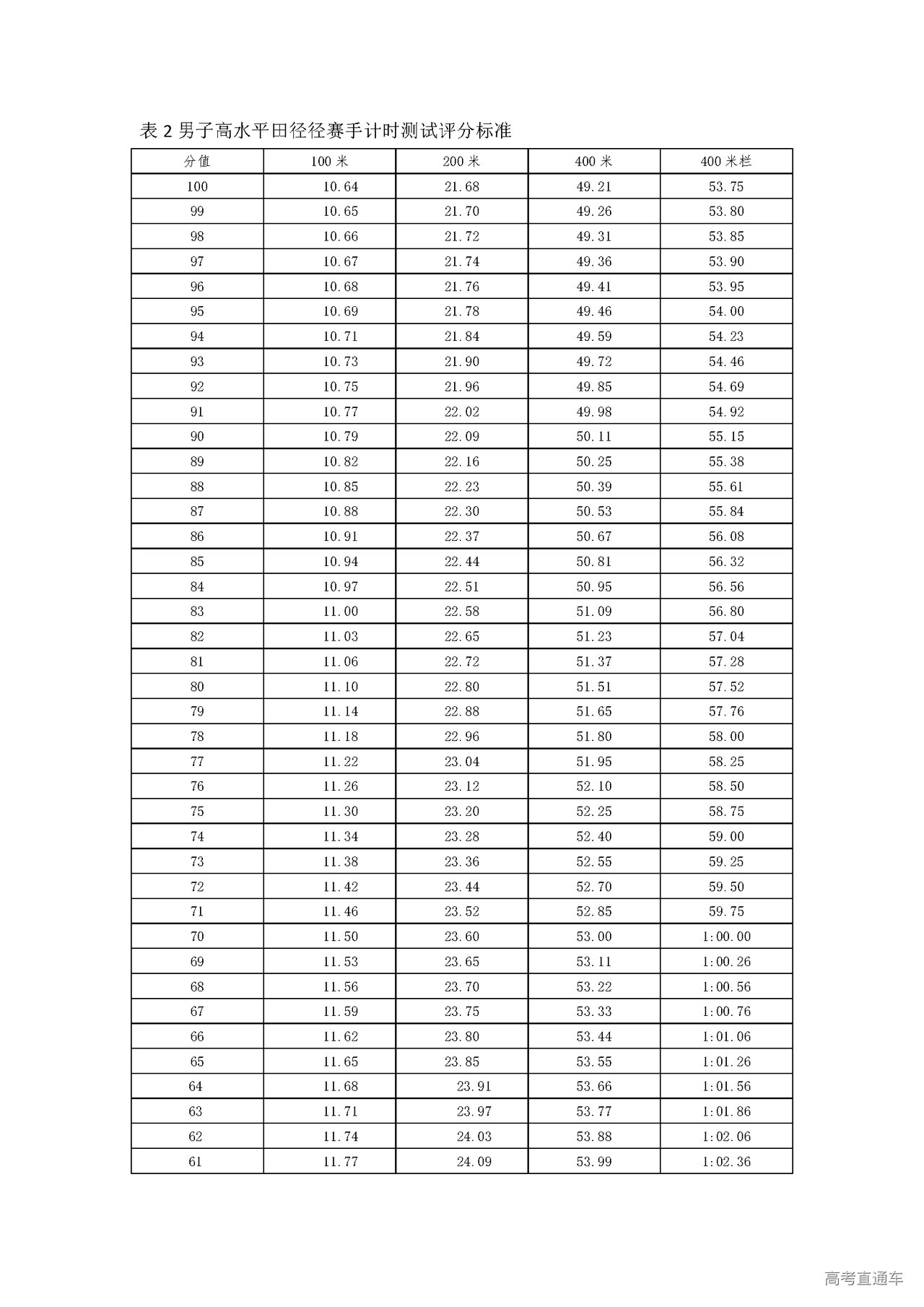 表 2 男子高水平田径径赛手计时测试评分标准

| 分值 | 100 米 | 200 米 | 400 米 | 400 米栏 |
|---|---|---|---|---|
| 100 | 10.64 | 21.68 | 49.21 | 53.75 |
| 99 | 10.65 | 21.70 | 49.26 | 53.80 |
| 98 | 10.66 | 21.72 | 49.31 | 53.85 |
| 97 | 10.67 | 21.74 | 49.36 | 53.90 |
| 96 | 10.68 | 21.76 | 49.41 | 53.95 |
| 95 | 10.69 | 21.78 | 49.46 | 54.00 |
| 94 | 10.71 | 21.84 | 49.59 | 54.23 |
| 93 | 10.73 | 21.90 | 49.72 | 54.46 |
| 92 | 10.75 | 21.96 | 49.85 | 54.69 |
| 91 | 10.77 | 22.02 | 49.98 | 54.92 |
| 90 | 10.79 | 22.09 | 50.11 | 55.15 |
| 89 | 10.82 | 22.16 | 50.25 | 55.38 |
| 88 | 10.85 | 22.23 | 50.39 | 55.61 |
| 87 | 10.88 | 22.30 | 50.53 | 55.84 |
| 86 | 10.91 | 22.37 | 50.67 | 56.08 |
| 85 | 10.94 | 22.44 | 50.81 | 56.32 |
| 84 | 10.97 | 22.51 | 50.95 | 56.56 |
| 83 | 11.00 | 22.58 | 51.09 | 56.80 |
| 82 | 11.03 | 22.65 | 51.23 | 57.04 |
| 81 | 11.06 | 22.72 | 51.37 | 57.28 |
| 80 | 11.10 | 22.80 | 51.51 | 57.52 |
| 79 | 11.14 | 22.88 | 51.65 | 57.76 |
| 78 | 11.18 | 22.96 | 51.80 | 58.00 |
| 77 | 11.22 | 23.04 | 51.95 | 58.25 |
| 76 | 11.26 | 23.12 | 52.10 | 58.50 |
| 75 | 11.30 | 23.20 | 52.25 | 58.75 |
| 74 | 11.34 | 23.28 | 52.40 | 59.00 |
| 73 | 11.38 | 23.36 | 52.55 | 59.25 |
| 72 | 11.42 | 23.44 | 52.70 | 59.50 |
| 71 | 11.46 | 23.52 | 52.85 | 59.75 |
| 70 | 11.50 | 23.60 | 53.00 | 1:00.00 |
| 69 | 11.53 | 23.65 | 53.11 | 1:00.26 |
| 68 | 11.56 | 23.70 | 53.22 | 1:00.56 |
| 67 | 11.59 | 23.75 | 53.33 | 1:00.76 |
| 66 | 11.62 | 23.80 | 53.44 | 1:01.06 |
| 65 | 11.65 | 23.85 | 53.55 | 1:01.26 |
| 64 | 11.68 | 23.91 | 53.66 | 1:01.56 |
| 63 | 11.71 | 23.97 | 53.77 | 1:01.86 |
| 62 | 11.74 | 24.03 | 53.88 | 1:02.06 |
| 61 | 11.77 | 24.09 | 53.99 | 1:02.36 |

高考直通车